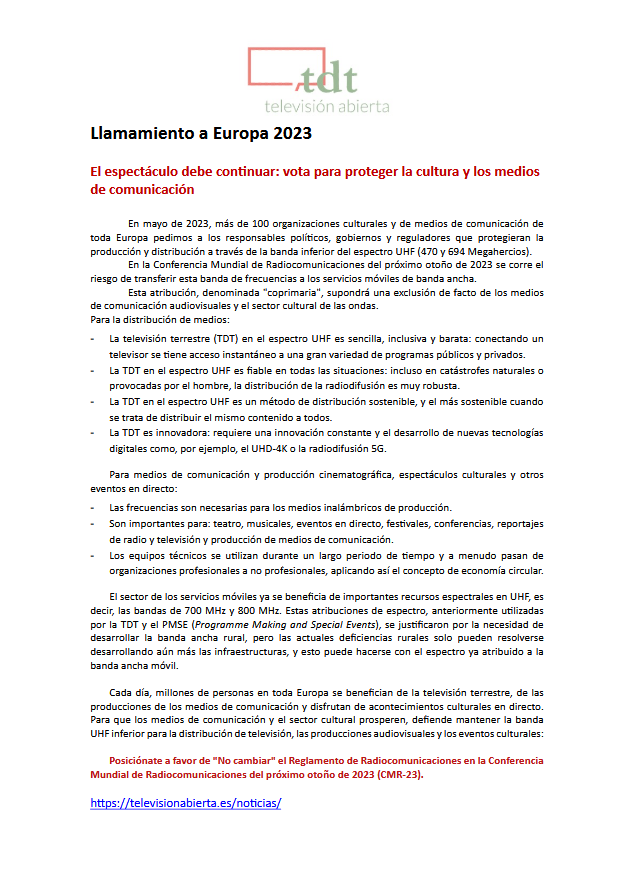 tdt
televisión abierta

Llamamiento a Europa 2023

El espectáculo debe continuar: vota para proteger la cultura y los medios de comunicación

En mayo de 2023, más de 100 organizaciones culturales y de medios de comunicación de toda Europa pedimos a los responsables políticos, gobiernos y reguladores que protegieran la producción y distribución a través de la banda inferior del espectro UHF (470 y 694 Megahercios).

En la Conferencia Mundial de Radiocomunicaciones del próximo otoño de 2023 se corre el riesgo de transferir esta banda de frecuencias a los servicios móviles de banda ancha.

Esta atribución, denominada "coprimaria", supondrá una exclusión de facto de los medios de comunicación audiovisuales y el sector cultural de las ondas.

Para la distribución de medios:

- La televisión terrestre (TDT) en el espectro UHF es sencilla, inclusiva y barata: conectando un televisor se tiene acceso instantáneo a una gran variedad de programas públicos y privados.
- La TDT en el espectro UHF es fiable en todas las situaciones: incluso en catástrofes naturales o provocadas por el hombre, la distribución de la radiodifusión es muy robusta.
- La TDT en el espectro UHF es un método de distribución sostenible, y el más sostenible cuando se trata de distribuir el mismo contenido a todos.
- La TDT es innovadora: requiere una innovación constante y el desarrollo de nuevas tecnologías digitales como, por ejemplo, el UHD-4K o la radiodifusión 5G.

Para medios de comunicación y producción cinematográfica, espectáculos culturales y otros eventos en directo:

- Las frecuencias son necesarias para los medios inalámbricos de producción.
- Son importantes para: teatro, musicales, eventos en directo, festivales, conferencias, reportajes de radio y televisión y producción de medios de comunicación.
- Los equipos técnicos se utilizan durante un largo periodo de tiempo y a menudo pasan de organizaciones profesionales a no profesionales, aplicando así el concepto de economía circular.

El sector de los servicios móviles ya se beneficia de importantes recursos espectrales en UHF, es decir, las bandas de 700 MHz y 800 MHz. Estas atribuciones de espectro, anteriormente utilizadas por la TDT y el PMSE (Programme Making and Special Events), se justificaron por la necesidad de desarrollar la banda ancha rural, pero las actuales deficiencias rurales solo pueden resolverse desarrollando aún más las infraestructuras, y esto puede hacerse con el espectro ya atribuido a la banda ancha móvil.

Cada día, millones de personas en toda Europa se benefician de la televisión terrestre, de las producciones de los medios de comunicación y disfrutan de acontecimientos culturales en directo. Para que los medios de comunicación y el sector cultural prosperen, defiende mantener la banda UHF inferior para la distribución de televisión, las producciones audiovisuales y los eventos culturales:

Posiciónate a favor de "No cambiar" el Reglamento de Radiocomunicaciones en la Conferencia Mundial de Radiocomunicaciones del próximo otoño de 2023 (CMR-23).

https://televisionabierta.es/noticias/